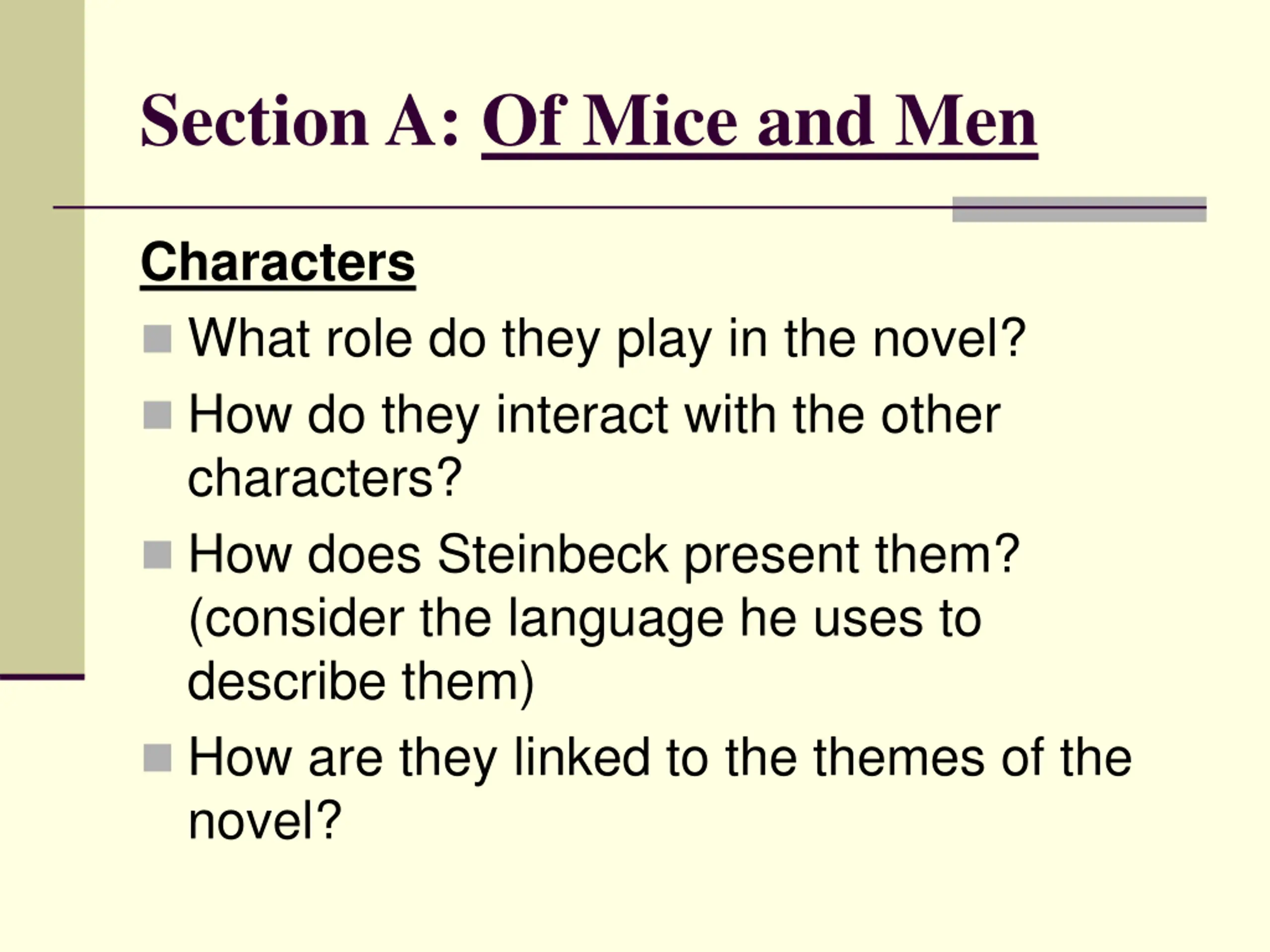 Section A: Of Mice and Men

Characters

• What role do they play in the novel?
• How do they interact with the other characters?
• How does Steinbeck present them? (consider the language he uses to describe them)
• How are they linked to the themes of the novel?